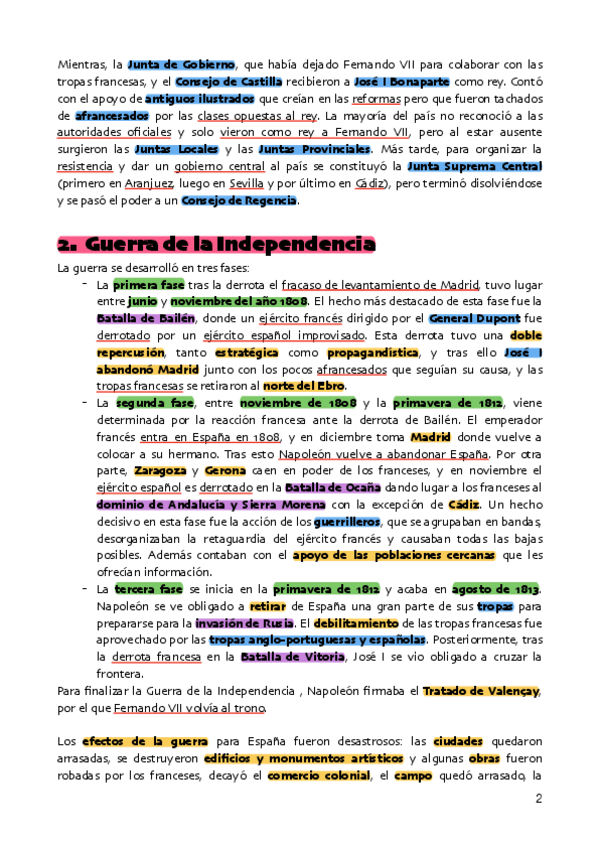 Mientras, la Junta de Gobierno, que había dejado Fernando VII para colaborar con las tropas francesas, y el Consejo de Castilla recibieron a José I Bonaparte como rey. Contó con el apoyo de antiguos ilustrados que creían en las reformas pero que fueron tachados de afrancesados por las clases opuestas al rey. La mayoría del país no reconoció a las autoridades oficiales y solo vieron como rey a Fernando VII, pero al estar ausente surgieron las Juntas Locales y las Juntas Provinciales. Más tarde, para organizar la resistencia y dar un gobierno central al país se constituyó la Junta Suprema Central (primero en Aranjuez, luego en Sevilla y por último en Cádiz), pero terminó disolviéndose y se pasó el poder a un Consejo de Regencia.

2. Guerra de la Independencia

La guerra se desarrolló en tres fases:

- La primera fase tras la derrota el fracaso de levantamiento de Madrid, tuvo lugar entre junio y noviembre del año 1808. El hecho más destacado de esta fase fue la Batalla de Bailén, donde un ejército francés dirigido por el General Dupont fue derrotado por un ejército español improvisado. Esta derrota tuvo una doble repercusión, tanto estratégica como propagandística, y tras ello José I abandonó Madrid junto con los pocos afrancesados que seguían su causa, y las tropas francesas se retiraron al norte del Ebro.
- La segunda fase, entre noviembre de 1808 y la primavera de 1812, viene determinada por la reacción francesa ante la derrota de Bailén. El emperador francés entra en España en 1808, y en diciembre toma Madrid donde vuelve a colocar a su hermano. Tras esto Napoleón vuelve a abandonar España. Por otra parte, Zaragoza y Gerona caen en poder de los franceses, y en noviembre el ejército español es derrotado en la Batalla de Ocaña dando lugar a los franceses al dominio de Andalucía y Sierra Morena con la excepción de Cádiz. Un hecho decisivo en esta fase fue la acción de los guerrilleros, que se agrupaban en bandas, desorganizaban la retaguardia del ejército francés y causaban todas las bajas posibles. Además contaban con el apoyo de las poblaciones cercanas que les ofrecían información.
- La tercera fase se inicia en la primavera de 1812 y acaba en agosto de 1813. Napoleón se ve obligado a retirar de España una gran parte de sus tropas para prepararse para la invasión de Rusia. El debilitamiento de las tropas francesas fue aprovechado por las tropas anglo-portuguesas y españolas. Posteriormente, tras la derrota francesa en la Batalla de Vitoria, José I se vio obligado a cruzar la frontera.

Para finalizar la Guerra de la Independencia , Napoleón firmaba el Tratado de Valençay, por el que Fernando VII volvía al trono.

Los efectos de la guerra para España fueron desastrosos: las ciudades quedaron arrasadas, se destruyeron edificios y monumentos artísticos y algunas obras fueron robadas por los franceses, decayó el comercio colonial, el campo quedó arrasado, la

2